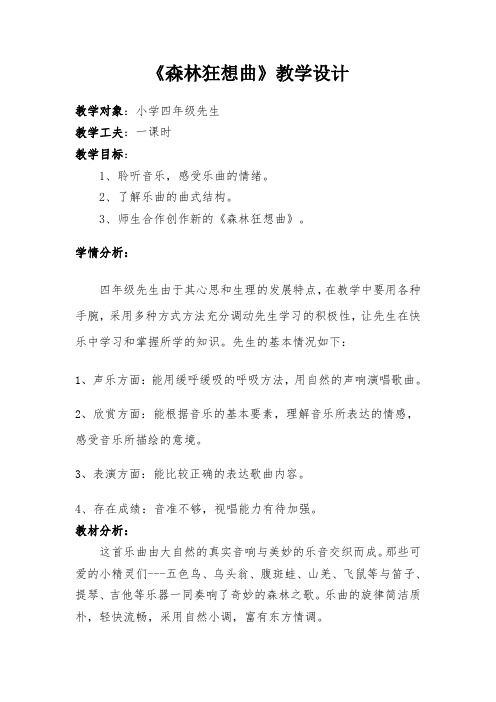 《森林狂想曲》教学设计

教学对象：小学四年级先生

教学工夫：一课时

教学目标：

1、聆听音乐，感受乐曲的情绪。

2、了解乐曲的曲式结构。

3、师生合作创作新的《森林狂想曲》。

学情分析：

四年级先生由于其心思和生理的发展特点，在教学中要用各种手腕，采用多种方式方法充分调动先生学习的积极性，让先生在快乐中学习和掌握所学的知识。先生的基本情况如下：

1、声乐方面：能用缓呼缓吸的呼吸方法，用自然的声响演唱歌曲。

2、欣赏方面：能根据音乐的基本要素，理解音乐所表达的情感，感受音乐所描绘的意境。

3、表演方面：能比较正确的表达歌曲内容。

4、存在成绩：音准不够，视唱能力有待加强。

教材分析：

这首乐曲由大自然的真实音响与美妙的乐音交织而成。那些可爱的小精灵们---五色鸟、乌头翁、腹斑蛙、山羌、飞鼠等与笛子、提琴、吉他等乐器一同奏响了奇妙的森林之歌。乐曲的旋律简洁质朴，轻快流畅，采用自然小调，富有东方情调。